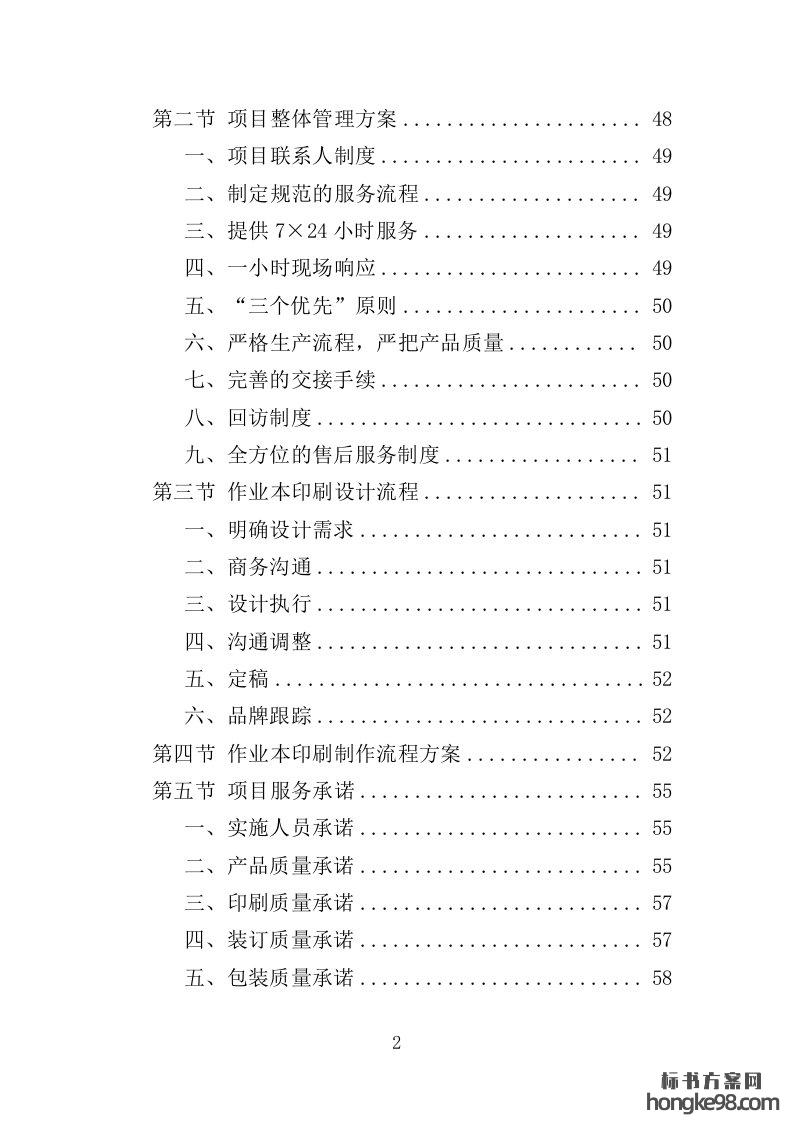 第二节 项目整体管理方案 ...................... 48

一、项目联系人制度 ........................ 49

二、制定规范的服务流程 .................... 49

三、提供 7×24 小时服务 .................... 49

四、一小时现场响应 ........................ 49

五、“三个优先”原则 ...................... 50

六、严格生产流程，严把产品质量 ............ 50

七、完善的交接手续 ........................ 50

八、回访制度 .............................. 50

九、全方位的售后服务制度 .................. 51

第三节 作业本印刷设计流程 .................... 51

一、明确设计需求 .......................... 51

二、商务沟通 .............................. 51

三、设计执行 .............................. 51

四、沟通调整 .............................. 51

五、定稿 .................................. 52

六、品牌跟踪 .............................. 52

第四节 作业本印刷制作流程方案 ................ 52

第五节 项目服务承诺 .......................... 55

一、实施人员承诺 .......................... 55

二、产品质量承诺 .......................... 55

三、印刷质量承诺 .......................... 57

四、装订质量承诺 .......................... 57

五、包装质量承诺 .......................... 58

2

标书方案网
hongke98.com